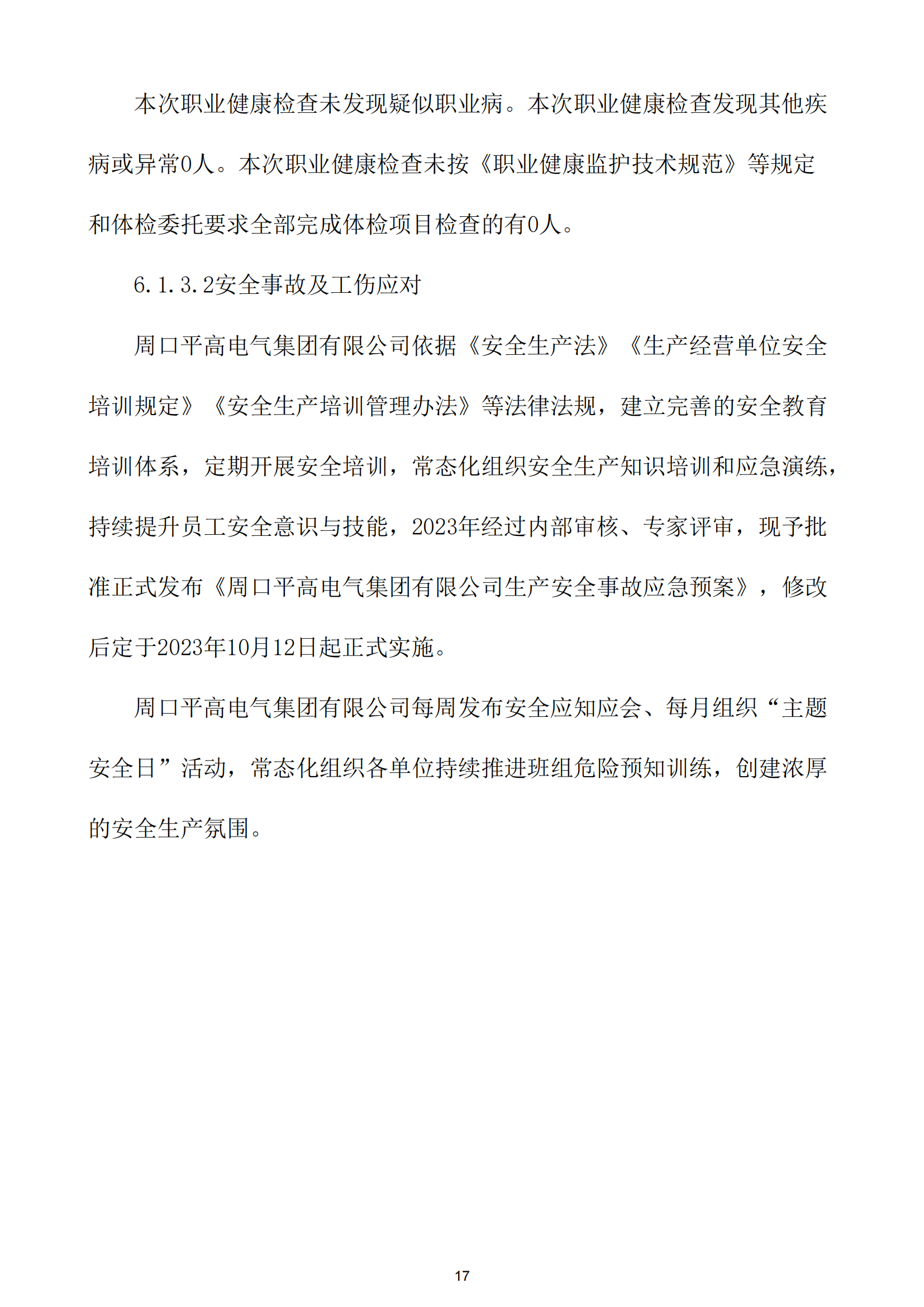 本次职业健康检查未发现疑似职业病。本次职业健康检查发现其他疾病或异常0人。本次职业健康检查未按《职业健康监护技术规范》等规定和体检委托要求全部完成体检项目检查的有0人。

6.1.3.2安全事故及工伤应对

周口平高电气集团有限公司依据《安全生产法》《生产经营单位安全培训规定》《安全生产培训管理办法》等法律法规，建立完善的安全教育培训体系，定期开展安全培训，常态化组织安全生产知识培训和应急演练，持续提升员工安全意识与技能，2023年经过内部审核、专家评审，现予批准正式发布《周口平高电气集团有限公司生产安全事故应急预案》，修改后定于2023年10月12日起正式实施。

周口平高电气集团有限公司每周发布安全应知应会、每月组织“主题安全日”活动，常态化组织各单位持续推进班组危险预知训练，创建浓厚的安全生产氛围。

17